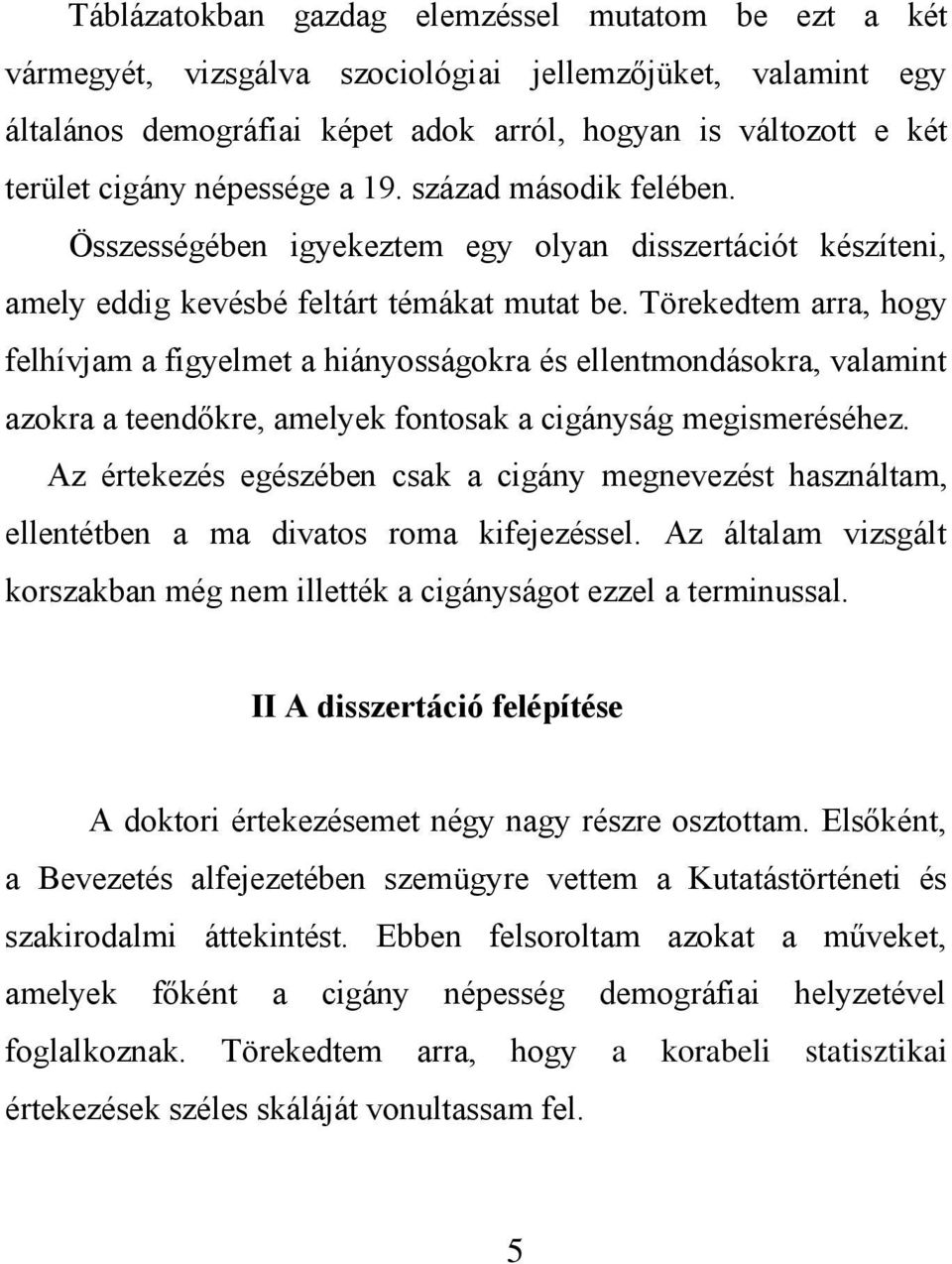 Táblázatokban gazdag elemzéssel mutatom be ezt a két vármegyét, vizsgálva szociológiai jellemzőjüket, valamint egy általános demográfiai képet adok arról, hogyan is változott e két terület cigány népessége a 19. század második felében.

Összességében igyekeztem egy olyan disszertációt készíteni, amely eddig kevésbé feltárt témákat mutat be. Törekedtem arra, hogy felhívjam a figyelmet a hiányosságokra és ellentmondásokra, valamint azokra a teendőkre, amelyek fontosak a cigányság megismeréséhez.

Az értekezés egészében csak a cigány megnevezést használtam, ellentétben a ma divatos roma kifejezéssel. Az általam vizsgált korszakban még nem illették a cigányságot ezzel a terminussal.

II A disszertáció felépítése

A doktori értekezésemet négy nagy részre osztottam. Elsőként, a Bevezetés alfejezetében szemügyre vettem a Kutatástörténeti és szakirodalmi áttekintést. Ebben felsoroltam azokat a műveket, amelyek főként a cigány népesség demográfiai helyzetével foglalkoznak. Törekedtem arra, hogy a korabeli statisztikai értekezések széles skáláját vonultassam fel.

5